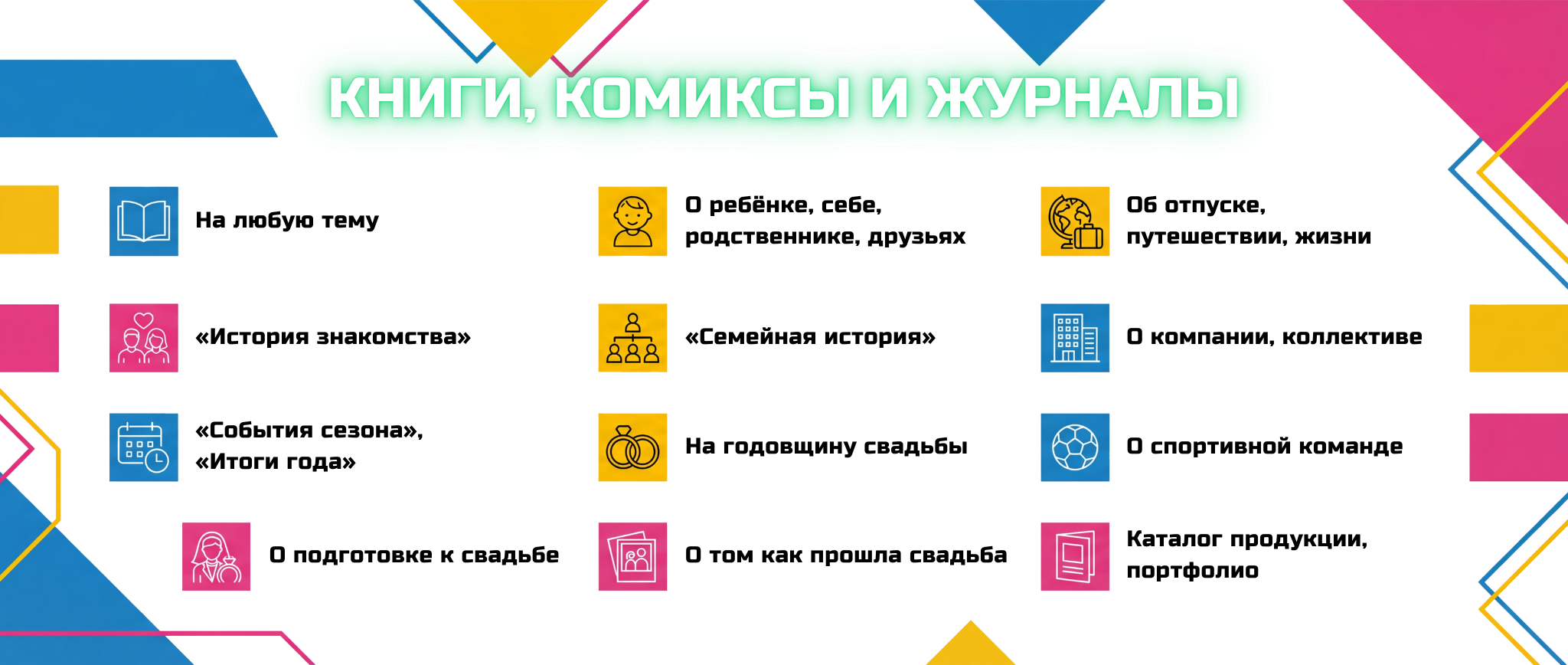 КНИГИ, КОМИКСЫ И ЖУРНАЛЫ

На любую тему

«История знакомства»

«События сезона», «Итоги года»

О подготовке к свадьбе

О ребёнке, себе, родственнике, друзьях

«Семейная история»

На годовщину свадьбы

О том как прошла свадьба

Об отпуске, путешествии, жизни

О компании, коллективе

О спортивной команде

Каталог продукции, портфолио